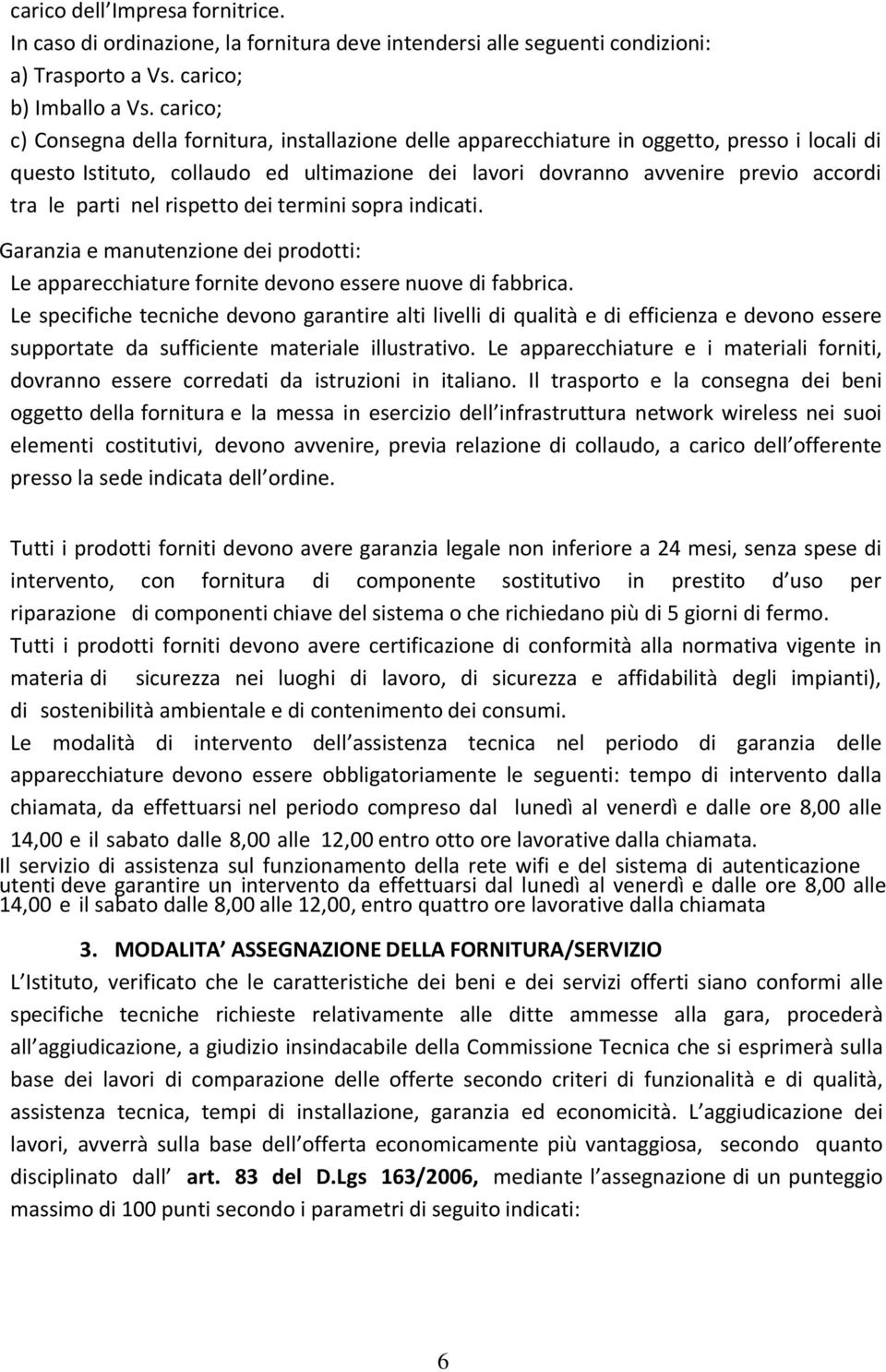 carico dell Impresa fornitrice.
In caso di ordinazione, la fornitura deve intendersi alle seguenti condizioni:
a) Trasporto a Vs. carico;
b) Imballo a Vs. carico;
c) Consegna della fornitura, installazione delle apparecchiature in oggetto, presso i locali di questo Istituto, collaudo ed ultimazione dei lavori dovranno avvenire previo accordi tra le parti nel rispetto dei termini sopra indicati.

Garanzia e manutenzione dei prodotti:
Le apparecchiature fornite devono essere nuove di fabbrica.
Le specifiche tecniche devono garantire alti livelli di qualità e di efficienza e devono essere supportate da sufficiente materiale illustrativo. Le apparecchiature e i materiali forniti, dovranno essere corredati da istruzioni in italiano. Il trasporto e la consegna dei beni oggetto della fornitura e la messa in esercizio dell infrastruttura network wireless nei suoi elementi costitutivi, devono avvenire, previa relazione di collaudo, a carico dell offerente presso la sede indicata dell ordine.

Tutti i prodotti forniti devono avere garanzia legale non inferiore a 24 mesi, senza spese di intervento, con fornitura di componente sostitutivo in prestito d uso per riparazione di componenti chiave del sistema o che richiedano più di 5 giorni di fermo.
Tutti i prodotti forniti devono avere certificazione di conformità alla normativa vigente in materia di sicurezza nei luoghi di lavoro, di sicurezza e affidabilità degli impianti), di sostenibilità ambientale e di contenimento dei consumi.
Le modalità di intervento dell assistenza tecnica nel periodo di garanzia delle apparecchiature devono essere obbligatoriamente le seguenti: tempo di intervento dalla chiamata, da effettuarsi nel periodo compreso dal lunedì al venerdì e dalle ore 8,00 alle 14,00 e il sabato dalle 8,00 alle 12,00 entro otto ore lavorative dalla chiamata.
Il servizio di assistenza sul funzionamento della rete wifi e del sistema di autenticazione utenti deve garantire un intervento da effettuarsi dal lunedì al venerdì e dalle ore 8,00 alle 14,00 e il sabato dalle 8,00 alle 12,00, entro quattro ore lavorative dalla chiamata

3. MODALITA ASSEGNAZIONE DELLA FORNITURA/SERVIZIO
L Istituto, verificato che le caratteristiche dei beni e dei servizi offerti siano conformi alle specifiche tecniche richieste relativamente alle ditte ammesse alla gara, procederà all aggiudicazione, a giudizio insindacabile della Commissione Tecnica che si esprimerà sulla base dei lavori di comparazione delle offerte secondo criteri di funzionalità e di qualità, assistenza tecnica, tempi di installazione, garanzia ed economicità. L aggiudicazione dei lavori, avverrà sulla base dell offerta economicamente più vantaggiosa, secondo quanto disciplinato dall art. 83 del D.Lgs 163/2006, mediante l assegnazione di un punteggio massimo di 100 punti secondo i parametri di seguito indicati:

6